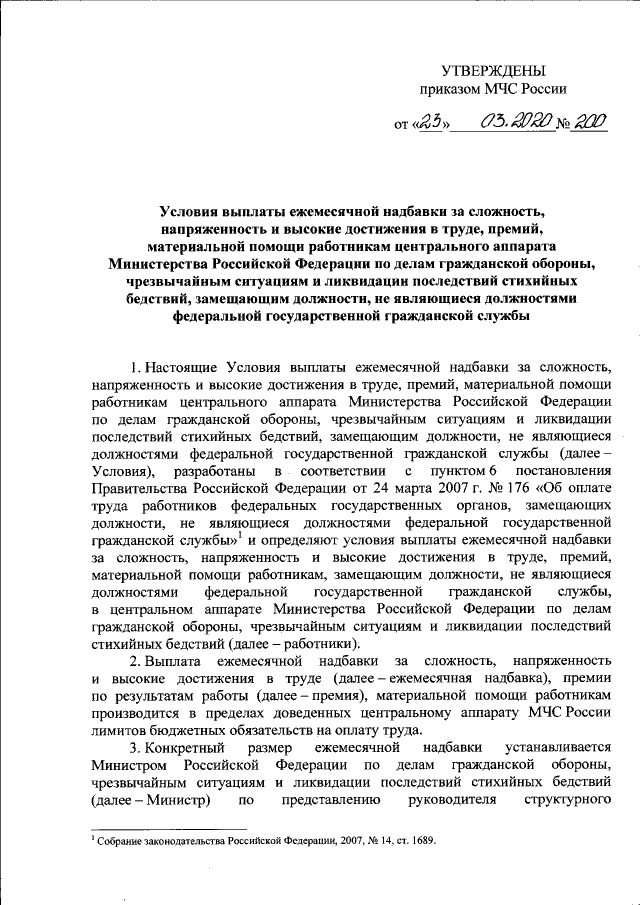 УТВЕРЖДЕНЫ
приказом МЧС России

от «23» 03.2020 № 200

Условия выплаты ежемесячной надбавки за сложность, напряженность и высокие достижения в труде, премий, материальной помощи работникам центрального аппарата Министерства Российской Федерации по делам гражданской обороны, чрезвычайным ситуациям и ликвидации последствий стихийных бедствий, замещающим должности, не являющиеся должностями федеральной государственной гражданской службы

1. Настоящие Условия выплаты ежемесячной надбавки за сложность, напряженность и высокие достижения в труде, премий, материальной помощи работникам центрального аппарата Министерства Российской Федерации по делам гражданской обороны, чрезвычайным ситуациям и ликвидации последствий стихийных бедствий, замещающим должности, не являющиеся должностями федеральной государственной гражданской службы (далее – Условия), разработаны в соответствии с пунктом 6 постановления Правительства Российской Федерации от 24 марта 2007 г. № 176 «Об оплате труда работников федеральных государственных органов, замещающих должности, не являющиеся должностями федеральной государственной гражданской службы»$^1$ и определяют условия выплаты ежемесячной надбавки за сложность, напряженность и высокие достижения в труде, премий, материальной помощи работникам, замещающим должности, не являющиеся должностями федеральной государственной гражданской службы, в центральном аппарате Министерства Российской Федерации по делам гражданской обороны, чрезвычайным ситуациям и ликвидации последствий стихийных бедствий (далее – работники).

2. Выплата ежемесячной надбавки за сложность, напряженность и высокие достижения в труде (далее – ежемесячная надбавка), премии по результатам работы (далее – премия), материальной помощи работникам производится в пределах доведенных центральному аппарату МЧС России лимитов бюджетных обязательств на оплату труда.

3. Конкретный размер ежемесячной надбавки устанавливается Министром Российской Федерации по делам гражданской обороны, чрезвычайным ситуациям и ликвидации последствий стихийных бедствий (далее – Министр) по представлению руководителя структурного

$^1$ Собрание законодательства Российской Федерации, 2007, № 14, ст. 1689.